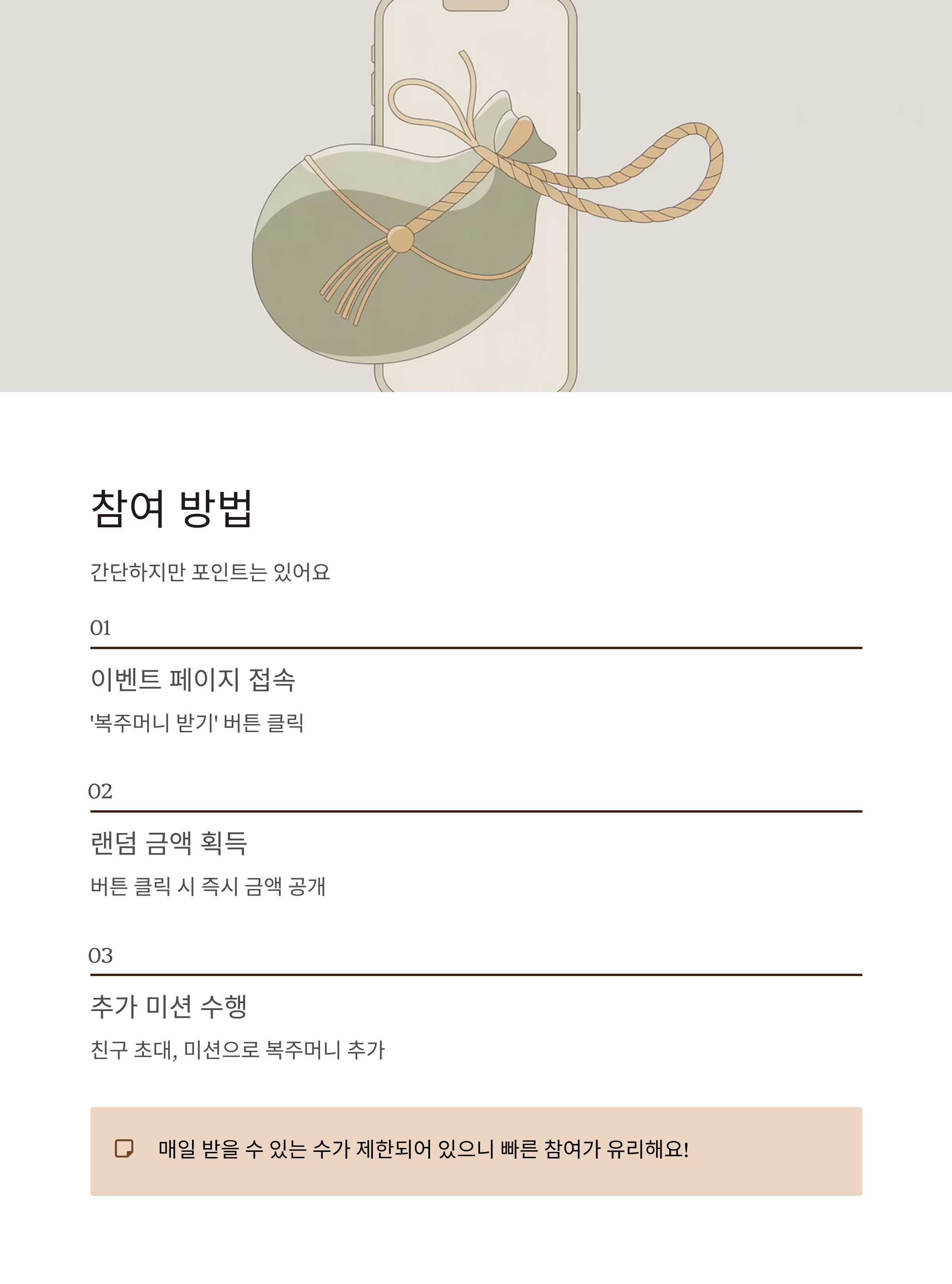 참여 방법

간단하지만 포인트는 있어요

01

이벤트 페이지 접속

'복주머니 받기' 버튼 클릭

02

랜덤 금액 획득

버튼 클릭 시 즉시 금액 공개

03

추가 미션 수행

친구 초대, 미션으로 복주머니 추가

매일 받을 수 있는 수가 제한되어 있으니 빠른 참여가 유리해요!